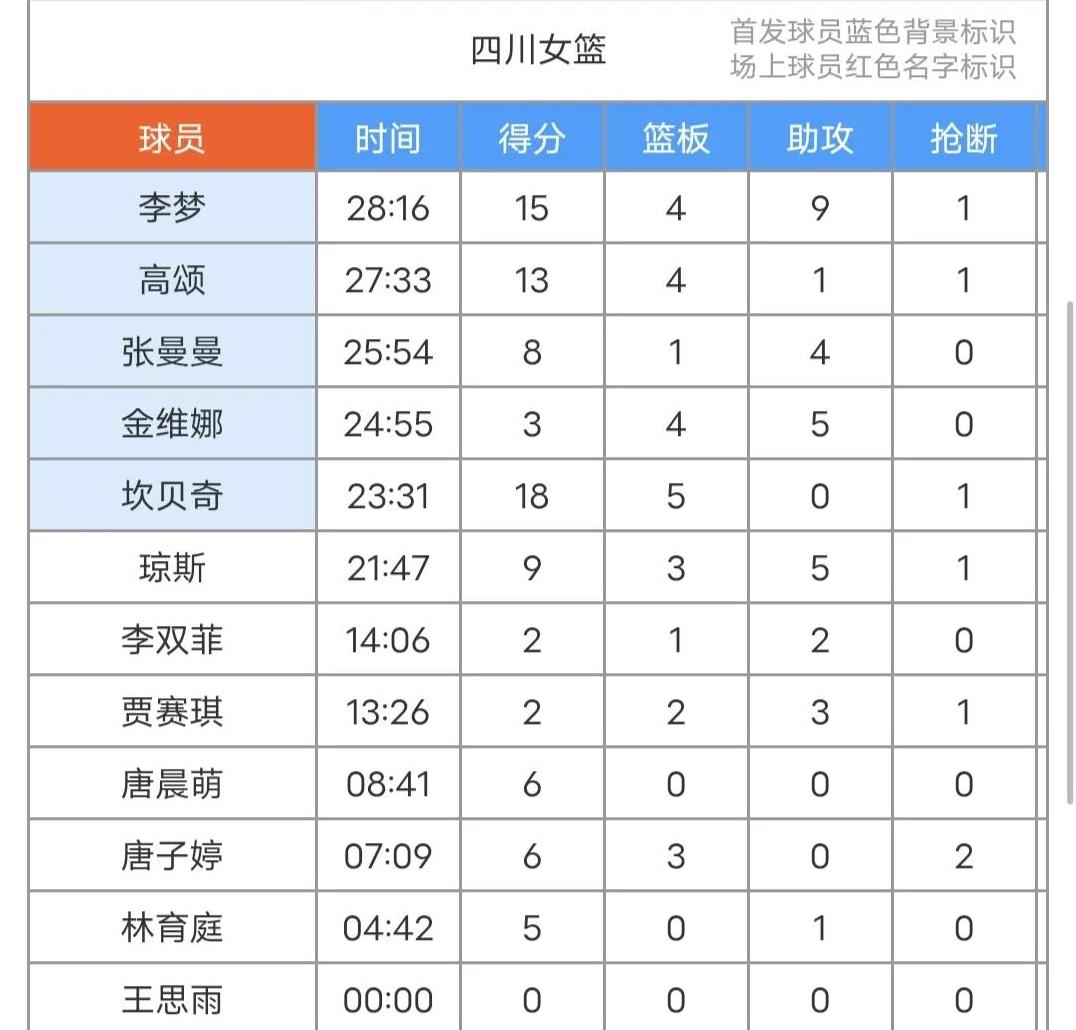 四川女篮

首发球员蓝色背景标识
场上球员红色名字标识

| 球员 | 时间 | 得分 | 篮板 | 助攻 | 抢断 |
|---|---|---|---|---|---|
| 李梦 | 28:16 | 15 | 4 | 9 | 1 |
| 高颂 | 27:33 | 13 | 4 | 1 | 1 |
| 张曼曼 | 25:54 | 8 | 1 | 4 | 0 |
| 金维娜 | 24:55 | 3 | 4 | 5 | 0 |
| 坎贝奇 | 23:31 | 18 | 5 | 0 | 1 |
| 琼斯 | 21:47 | 9 | 3 | 5 | 1 |
| 李双菲 | 14:06 | 2 | 1 | 2 | 0 |
| 贾赛琪 | 13:26 | 2 | 2 | 3 | 1 |
| 唐晨萌 | 08:41 | 6 | 0 | 0 | 0 |
| 唐子婷 | 07:09 | 6 | 3 | 0 | 2 |
| 林育庭 | 04:42 | 5 | 0 | 1 | 0 |
| 王思雨 | 00:00 | 0 | 0 | 0 | 0 |